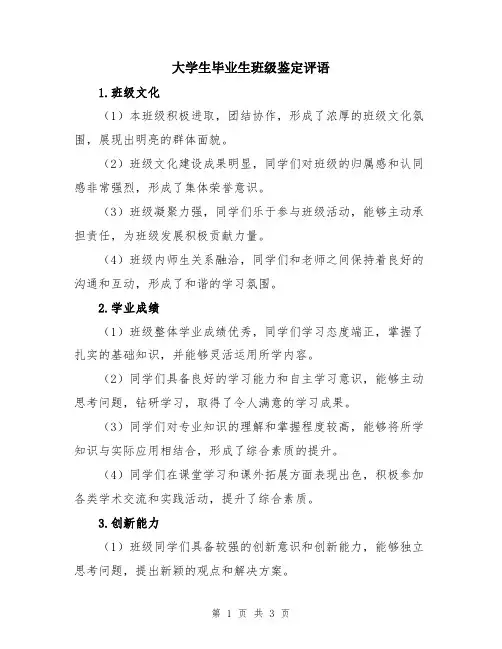 大学生毕业生班级鉴定评语

1.班级文化

（1）本班级积极进取，团结协作，形成了浓厚的班级文化氛围，展现出明亮的群体面貌。

（2）班级文化建设成果明显，同学们对班级的归属感和认同感非常强烈，形成了集体荣誉意识。

（3）班级凝聚力强，同学们乐于参与班级活动，能够主动承担责任，为班级发展积极贡献力量。

（4）班级内师生关系融洽，同学们和老师之间保持着良好的沟通和互动，形成了和谐的学习氛围。

2.学业成绩

（1）班级整体学业成绩优秀，同学们学习态度端正，掌握了扎实的基础知识，并能够灵活运用所学内容。

（2）同学们具备良好的学习能力和自主学习意识，能够主动思考问题，钻研学习，取得了令人满意的学习成果。

（3）同学们对专业知识的理解和掌握程度较高，能够将所学知识与实际应用相结合，形成了综合素质的提升。

（4）同学们在课堂学习和课外拓展方面表现出色，积极参加各类学术交流和实践活动，提升了综合素质。

3.创新能力

（1）班级同学们具备较强的创新意识和创新能力，能够独立思考问题，提出新颖的观点和解决方案。

第 1 页 共 3 页